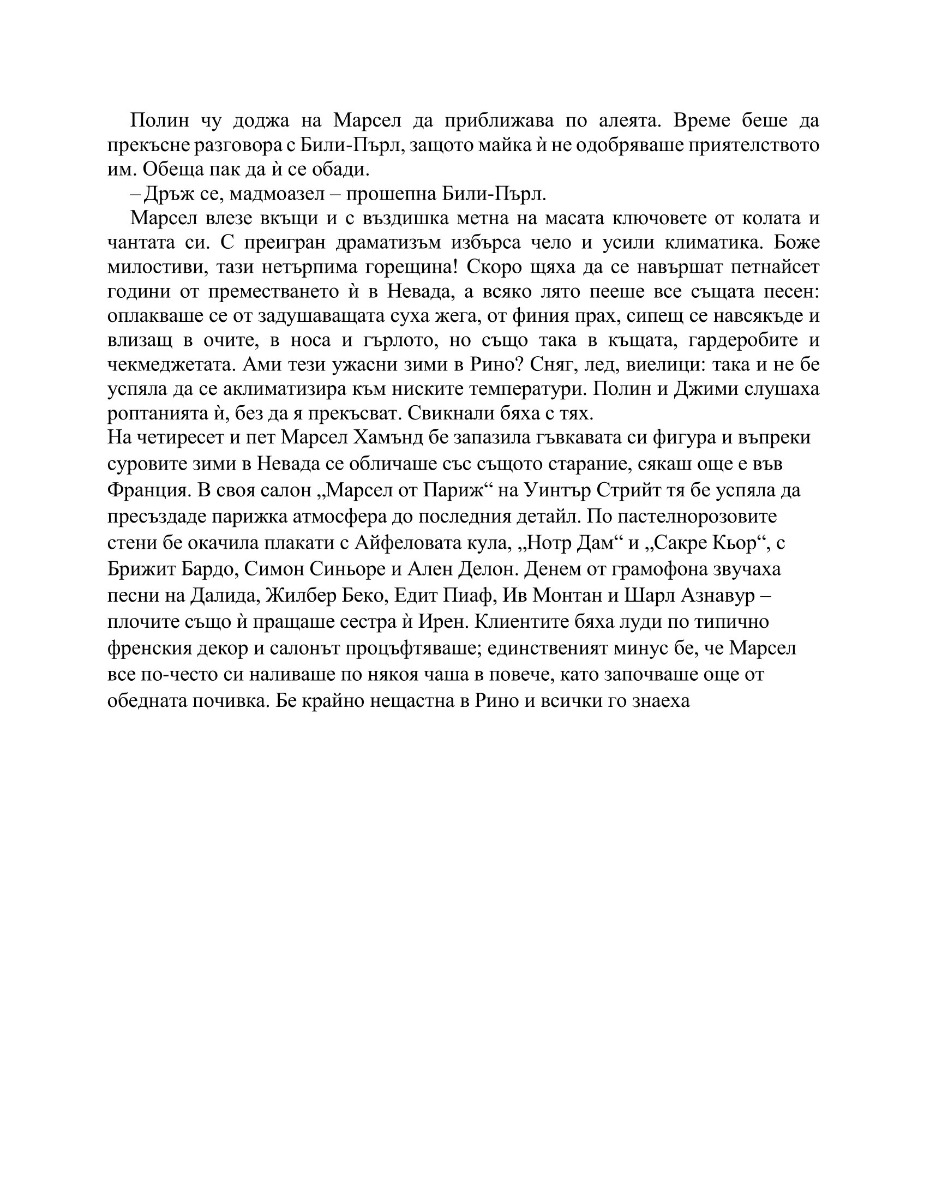 Полин чу доджа на Марсел да приближава по алеята. Време беше да прекъсне разговора с Били-Пърл, защото майка ѝ не одобряваше приятелството им. Обеща пак да ѝ се обади.

– Дръж се, мадмоазел – прошепна Били-Пърл.

Марсел влезе вкъщи и с въздишка метна на масата ключовете от колата и чантата си. С преигран драматизъм избърса чело и усили климатика. Боже милостиви, тази нетърпима горещина! Скоро щяха да се навършат петнайсет години от преместването ѝ в Невада, а всяко лято пееше все същата песен: оплакваше се от задушаващата суха жега, от финия прах, сипещ се навсякъде и влизащ в очите, в носа и гърлото, но също така в къщата, гардеробите и чекмеджетата. Ами тези ужасни зими в Рино? Сняг, лед, виелици: така и не бе успяла да се аклиматизира към ниските температури. Полин и Джими слушаха роптанията ѝ, без да я прекъсват. Свикнали бяха с тях.

На четиресет и пет Марсел Хамънд бе запазила гъвкавата си фигура и въпреки суровите зими в Невада се обличаше със същото старание, сякаш още е във Франция. В своя салон „Марсел от Париж“ на Уинтър Стрийт тя бе успяла да пресъздаде парижка атмосфера до последния детайл. По пастелнорозовите стени бе окачила плакати с Айфеловата кула, „Нотр Дам“ и „Сакре Кьор“, с Брижит Бардо, Симон Синьоре и Ален Делон. Денем от грамофона звучаха песни на Далида, Жилбер Беко, Едит Пиаф, Ив Монтан и Шарл Азнавур – плочите също ѝ пращаше сестра ѝ Ирен. Клиентите бяха луди по типично френския декор и салонът процъфтяваше; единственият минус бе, че Марсел все по-често си наливаше по някоя чаша в повече, като започваше още от обедната почивка. Бе крайно нещастна в Рино и всички го знаеха